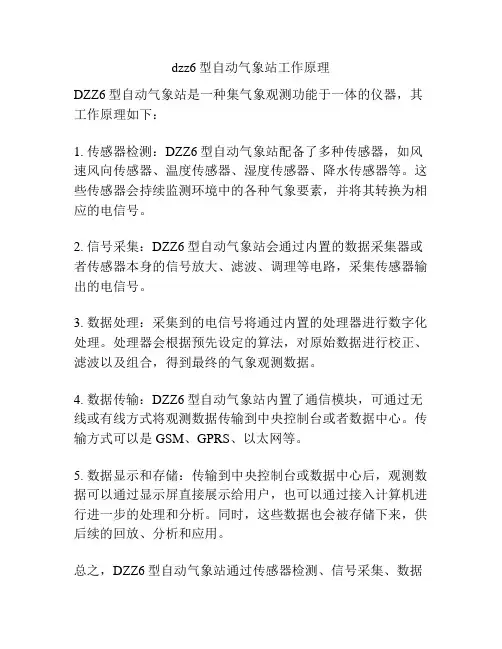 dzz6 型自动气象站工作原理

DZZ6 型自动气象站是一种集气象观测功能于一体的仪器，其工作原理如下：

1. 传感器检测：DZZ6 型自动气象站配备了多种传感器，如风速风向传感器、温度传感器、湿度传感器、降水传感器等。这些传感器会持续监测环境中的各种气象要素，并将其转换为相应的电信号。

2. 信号采集：DZZ6 型自动气象站会通过内置的数据采集器或者传感器本身的信号放大、滤波、调理等电路，采集传感器输出的电信号。

3. 数据处理：采集到的电信号将通过内置的处理器进行数字化处理。处理器会根据预先设定的算法，对原始数据进行校正、滤波以及组合，得到最终的气象观测数据。

4. 数据传输：DZZ6 型自动气象站内置了通信模块，可通过无线或有线方式将观测数据传输到中央控制台或者数据中心。传输方式可以是 GSM、GPRS、以太网等。

5. 数据显示和存储：传输到中央控制台或数据中心后，观测数据可以通过显示屏直接展示给用户，也可以通过接入计算机进行进一步的处理和分析。同时，这些数据也会被存储下来，供后续的回放、分析和应用。

总之，DZZ6 型自动气象站通过传感器检测、信号采集、数据